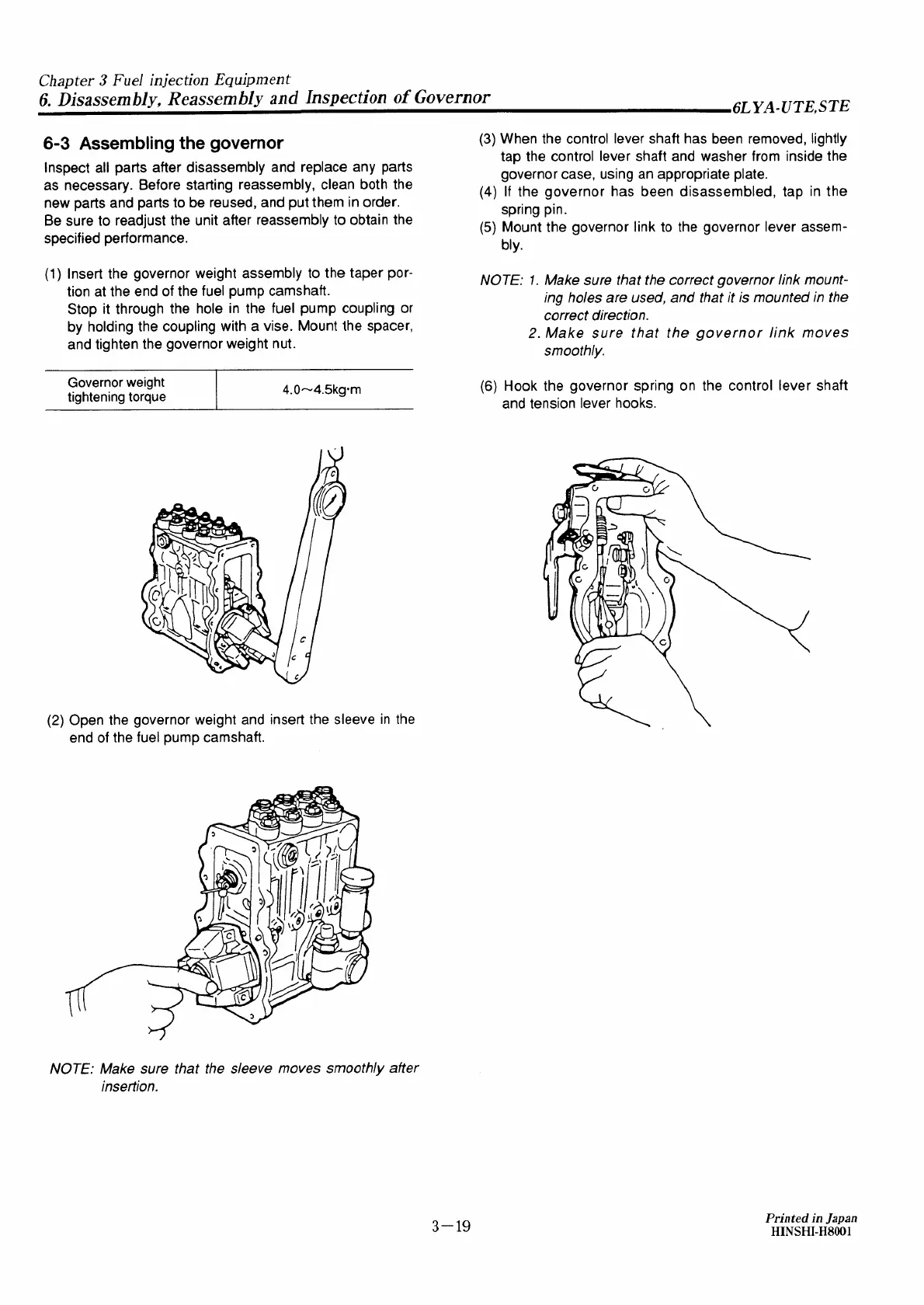 Chapter 3 Fuel injection Equipment
6. Disassembly, Reassembly and Inspection of Governor

6LYA-UTE,STE

6-3 Assembling the governor

Inspect all parts after disassembly and replace any parts as necessary. Before starting reassembly, clean both the new parts and parts to be reused, and put them in order. Be sure to readjust the unit after reassembly to obtain the specified performance.

(1) Insert the governor weight assembly to the taper portion at the end of the fuel pump camshaft. Stop it through the hole in the fuel pump coupling or by holding the coupling with a vise. Mount the spacer, and tighten the governor weight nut.

| Governor weight tightening torque | 4.0~4.5kg·m |
|---|---|

(2) Open the governor weight and insert the sleeve in the end of the fuel pump camshaft.

NOTE: Make sure that the sleeve moves smoothly after insertion.

(3) When the control lever shaft has been removed, lightly tap the control lever shaft and washer from inside the governor case, using an appropriate plate.

(4) If the governor has been disassembled, tap in the spring pin.

(5) Mount the governor link to the governor lever assembly.

NOTE: 1. Make sure that the correct governor link mounting holes are used, and that it is mounted in the correct direction.
2. Make sure that the governor link moves smoothly.

(6) Hook the governor spring on the control lever shaft and tension lever hooks.

3—19

Printed in Japan
HINSHI-H8001